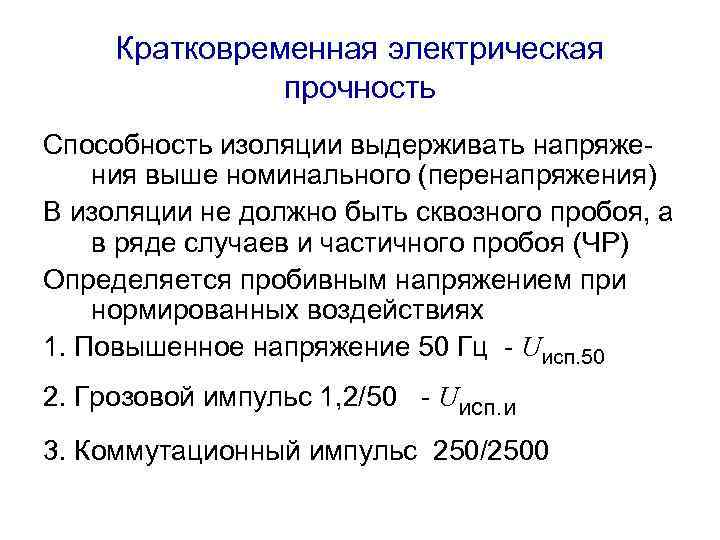 Кратковременная электрическая прочность

Способность изоляции выдерживать напряжения выше номинального (перенапряжения)

В изоляции не должно быть сквозного пробоя, а в ряде случаев и частичного пробоя (ЧР)

Определяется пробивным напряжением при нормированных воздействиях

1. Повышенное напряжение 50 Гц - $U_{исп.50}$

2. Грозовой импульс 1,2/50 - $U_{исп.и}$

3. Коммутационный импульс 250/2500